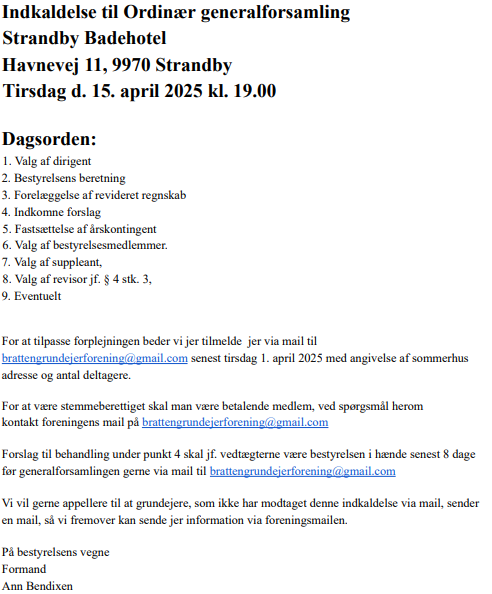 Indkaldelse til Ordinær generalforsamling
Strandby Badehotel
Havnevej 11, 9970 Strandby
Tirsdag d. 15. april 2025 kl. 19.00

Dagsorden:
1. Valg af dirigent
2. Bestyrelsens beretning
3. Forelæggelse af revideret regnskab
4. Indkomne forslag
5. Fastsættelse af årskontingent
6. Valg af bestyrelsesmedlemmer.
7. Valg af suppleant,
8. Valg af revisor jf. § 4 stk. 3,
9. Eventuelt

For at tilpasse forplejningen beder vi jer tilmelde jer via mail til brattengrundejerforening@gmail.com senest tirsdag 1. april 2025 med angivelse af sommerhus adresse og antal deltagere.

For at være stemmeberettiget skal man være betalende medlem, ved spørgsmål herom kontakt foreningens mail på brattengrundejerforening@gmail.com

Forslag til behandling under punkt 4 skal jf. vedtægterne være bestyrelsen i hænde senest 8 dage før generalforsamlingen gerne via mail til brattengrundejerforening@gmail.com

Vi vil gerne appellere til at grundejere, som ikke har modtaget denne indkaldelse via mail, sender en mail, så vi fremover kan sende jer information via foreningsmailen.

På bestyrelsens vegne
Formand
Ann Bendixen